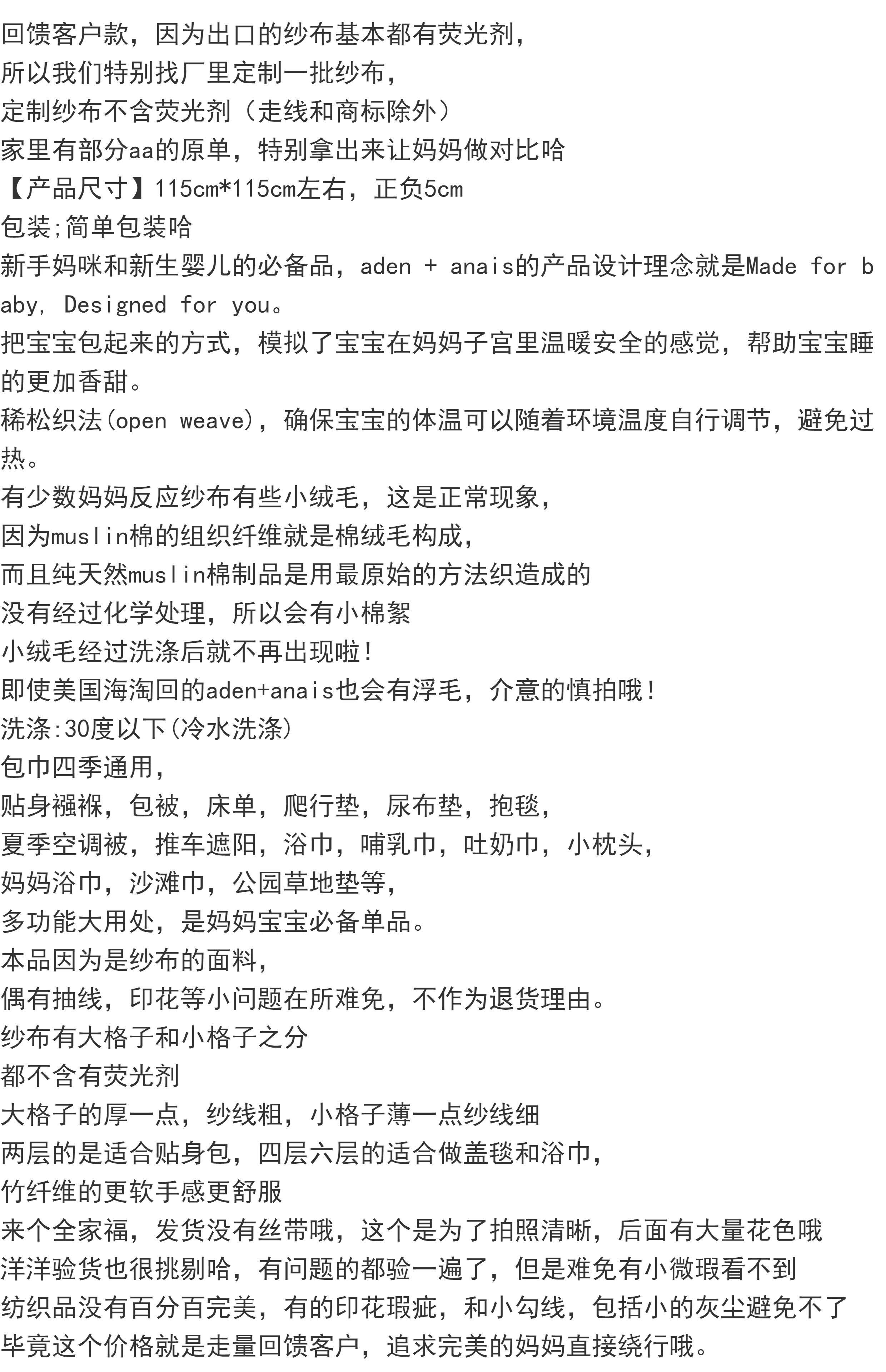 回馈客户款，因为出口的纱布基本都有荧光剂，
所以我们特别找厂里定制一批纱布，
定制纱布不含荧光剂（走线和商标除外）
家里有部分aa的原单，特别拿出来让妈妈做对比哈
【产品尺寸】115cm*115cm左右，正负5cm
包装;简单包装哈
新手妈咪和新生婴儿的必备品，aden + anais的产品设计理念就是Made for baby, Designed for you。
把宝宝包起来的方式，模拟了宝宝在妈妈子宫里温暖安全的感觉，帮助宝宝睡的更加香甜。
稀松织法(open weave)，确保宝宝的体温可以随着环境温度自行调节，避免过热。
有少数妈妈反应纱布有些小绒毛，这是正常现象，
因为muslin棉的组织纤维就是棉绒毛构成，
而且纯天然muslin棉制品是用最原始的方法织造成的
没有经过化学处理，所以会有小棉絮
小绒毛经过洗涤后就不再出现啦！
即使美国海淘回的aden+anais也会有浮毛，介意的慎拍哦！
洗涤:30度以下(冷水洗涤)
包巾四季通用，
贴身襁褓，包被，床单，爬行垫，尿布垫，抱毯，
夏季空调被，推车遮阳，浴巾，哺乳巾，吐奶巾，小枕头，
妈妈浴巾，沙滩巾，公园草地垫等，
多功能大用处，是妈妈宝宝必备单品。
本品因为是纱布的面料，
偶有抽线，印花等小问题在所难免，不作为退货理由。
纱布有大格子和小格子之分
都不含有荧光剂
大格子的厚一点，纱线粗，小格子薄一点纱线细
两层的是适合贴身包，四层六层的适合做盖毯和浴巾，
竹纤维的更软手感更舒服
来个全家福，发货没有丝带哦，这个是为了拍照清晰，后面有大量花色哦
洋洋验货也很挑剔哈，有问题的都验一遍了，但是难免有小微瑕看不到
纺织品没有百分百完美，有的印花瑕疵，和小勾线，包括小的灰尘避免不了
毕竟这个价格就是走量回馈客户，追求完美的妈妈直接绕行哦。